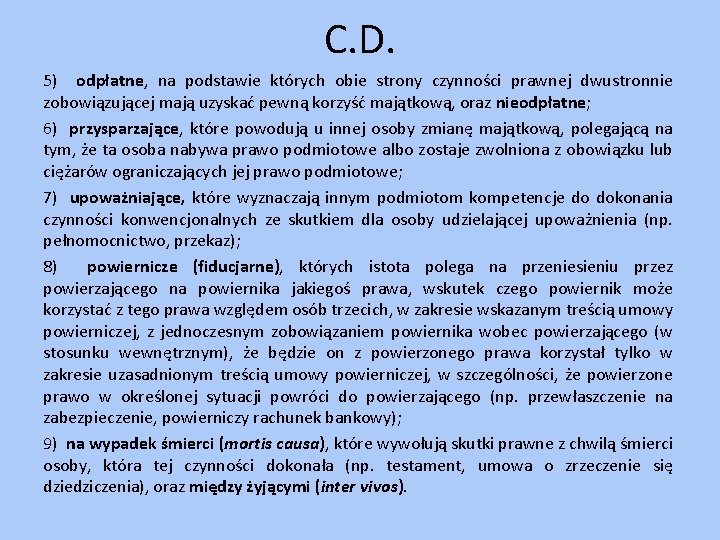 C.D.

5) odpłatne, na podstawie których obie strony czynności prawnej dwustronnie zobowiązującej mają uzyskać pewną korzyść majątkową, oraz nieodpłatne;

6) przysparzające, które powodują u innej osoby zmianę majątkową, polegającą na tym, że ta osoba nabywa prawo podmiotowe albo zostaje zwolniona z obowiązku lub ciężarów ograniczających jej prawo podmiotowe;

7) upoważniające, które wyznaczają innym podmiotom kompetencje do dokonania czynności konwencjonalnych ze skutkiem dla osoby udzielającej upoważnienia (np. pełnomocnictwo, przekaz);

8) powiernicze (fiducjarne), których istota polega na przeniesieniu przez powierzającego na powiernika jakiegoś prawa, wskutek czego powiernik może korzystać z tego prawa względem osób trzecich, w zakresie wskazanym treścią umowy powierniczej, z jednoczesnym zobowiązaniem powiernika wobec powierzającego (w stosunku wewnętrznym), że będzie on z powierzonego prawa korzystał tylko w zakresie uzasadnionym treścią umowy powierniczej, w szczególności, że powierzone prawo w określonej sytuacji powróci do powierzającego (np. przewłaszczenie na zabezpieczenie, powierniczy rachunek bankowy);

9) na wypadek śmierci (mortis causa), które wywołują skutki prawne z chwilą śmierci osoby, która tej czynności dokonała (np. testament, umowa o zrzeczenie się dziedziczenia), oraz między żyjącymi (inter vivos).